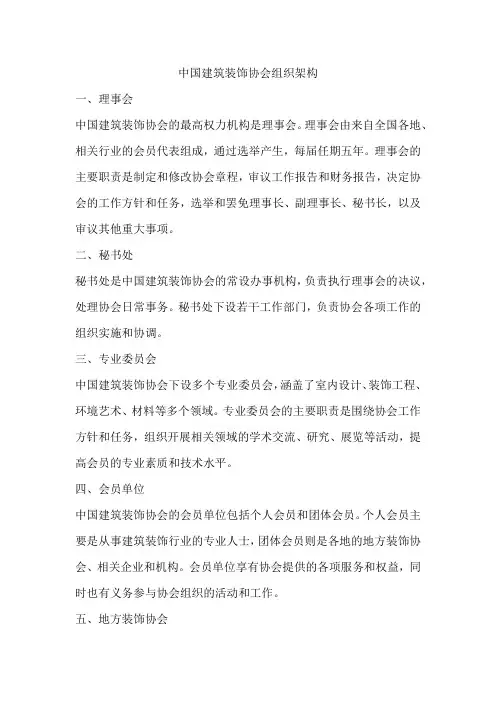 中国建筑装饰协会组织架构

一、理事会

中国建筑装饰协会的最高权力机构是理事会。理事会由来自全国各地、相关行业的会员代表组成，通过选举产生，每届任期五年。理事会的主要职责是制定和修改协会章程，审议工作报告和财务报告，决定协会的工作方针和任务，选举和罢免理事长、副理事长、秘书长，以及审议其他重大事项。

二、秘书处

秘书处是中国建筑装饰协会的常设办事机构，负责执行理事会的决议，处理协会日常事务。秘书处下设若干工作部门，负责协会各项工作的组织实施和协调。

三、专业委员会

中国建筑装饰协会下设多个专业委员会，涵盖了室内设计、装饰工程、环境艺术、材料等多个领域。专业委员会的主要职责是围绕协会工作方针和任务，组织开展相关领域的学术交流、研究、展览等活动，提高会员的专业素质和技术水平。

四、会员单位

中国建筑装饰协会的会员单位包括个人会员和团体会员。个人会员主要是从事建筑装饰行业的专业人士，团体会员则是各地的地方装饰协会、相关企业和机构。会员单位享有协会提供的各项服务和权益，同时也有义务参与协会组织的活动和工作。

五、地方装饰协会